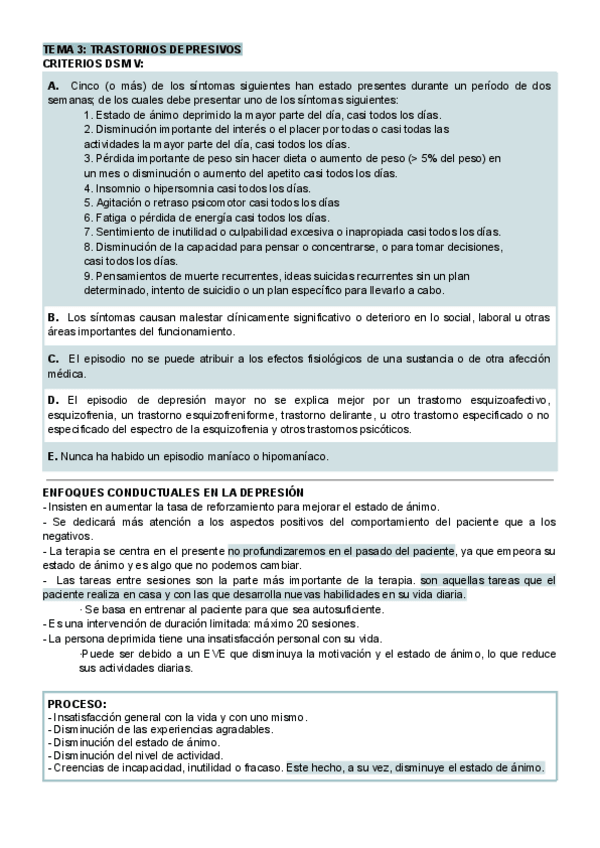 TEMA 3: TRASTORNOS DEPRESIVOS
CRITERIOS DSM V:

A. Cinco (o más) de los síntomas siguientes han estado presentes durante un período de dos semanas; de los cuales debe presentar uno de los síntomas siguientes:
1. Estado de ánimo deprimido la mayor parte del día, casi todos los días.
2. Disminución importante del interés o el placer por todas o casi todas las actividades la mayor parte del día, casi todos los días.
3. Pérdida importante de peso sin hacer dieta o aumento de peso (> 5% del peso) en un mes o disminución o aumento del apetito casi todos los días.
4. Insomnio o hipersomnia casi todos los días.
5. Agitación o retraso psicomotor casi todos los días
6. Fatiga o pérdida de energía casi todos los días.
7. Sentimiento de inutilidad o culpabilidad excesiva o inapropiada casi todos los días.
8. Disminución de la capacidad para pensar o concentrarse, o para tomar decisiones, casi todos los días.
9. Pensamientos de muerte recurrentes, ideas suicidas recurrentes sin un plan determinado, intento de suicidio o un plan específico para llevarlo a cabo.

B. Los síntomas causan malestar clínicamente significativo o deterioro en lo social, laboral u otras áreas importantes del funcionamiento.

C. El episodio no se puede atribuir a los efectos fisiológicos de una sustancia o de otra afección médica.

D. El episodio de depresión mayor no se explica mejor por un trastorno esquizoafectivo, esquizofrenia, un trastorno esquizofreniforme, trastorno delirante, u otro trastorno especificado o no especificado del espectro de la esquizofrenia y otros trastornos psicóticos.

E. Nunca ha habido un episodio maníaco o hipomaníaco.

ENFOQUES CONDUCTUALES EN LA DEPRESIÓN
- Insisten en aumentar la tasa de reforzamiento para mejorar el estado de ánimo.
- Se dedicará más atención a los aspectos positivos del comportamiento del paciente que a los negativos.
- La terapia se centra en el presente no profundizaremos en el pasado del paciente, ya que empeora su estado de ánimo y es algo que no podemos cambiar.
- Las tareas entre sesiones son la parte más importante de la terapia. son aquellas tareas que el paciente realiza en casa y con las que desarrolla nuevas habilidades en su vida diaria.
· Se basa en entrenar al paciente para que sea autosuficiente.
- Es una intervención de duración limitada: máximo 20 sesiones.
- La persona deprimida tiene una insatisfacción personal con su vida.
·Puede ser debido a un EVE que disminuya la motivación y el estado de ánimo, lo que reduce sus actividades diarias.

PROCESO:
- Insatisfacción general con la vida y con uno mismo.
- Disminución de las experiencias agradables.
- Disminución del estado de ánimo.
- Disminución del nivel de actividad.
- Creencias de incapacidad, inutilidad o fracaso. Este hecho, a su vez, disminuye el estado de ánimo.